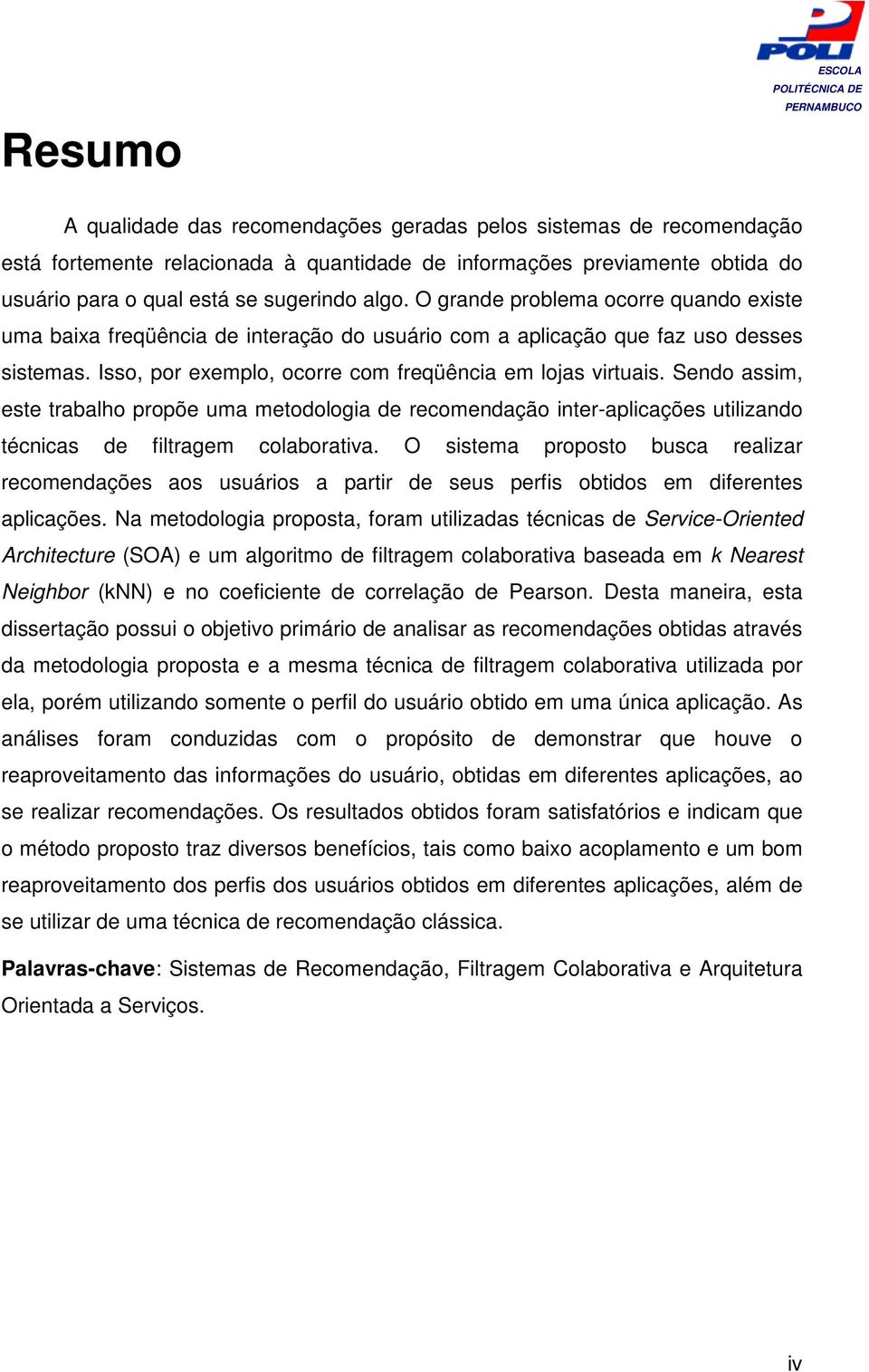 POLI
ESCOLA POLITÉCNICA DE PERNAMBUCO

Resumo

A qualidade das recomendações geradas pelos sistemas de recomendação está fortemente relacionada à quantidade de informações previamente obtida do usuário para o qual está se sugerindo algo. O grande problema ocorre quando existe uma baixa freqüência de interação do usuário com a aplicação que faz uso desses sistemas. Isso, por exemplo, ocorre com freqüência em lojas virtuais. Sendo assim, este trabalho propõe uma metodologia de recomendação inter-aplicações utilizando técnicas de filtragem colaborativa. O sistema proposto busca realizar recomendações aos usuários a partir de seus perfis obtidos em diferentes aplicações. Na metodologia proposta, foram utilizadas técnicas de Service-Oriented Architecture (SOA) e um algoritmo de filtragem colaborativa baseada em k Nearest Neighbor (kNN) e no coeficiente de correlação de Pearson. Desta maneira, esta dissertação possui o objetivo primário de analisar as recomendações obtidas através da metodologia proposta e a mesma técnica de filtragem colaborativa utilizada por ela, porém utilizando somente o perfil do usuário obtido em uma única aplicação. As análises foram conduzidas com o propósito de demonstrar que houve o reaproveitamento das informações do usuário, obtidas em diferentes aplicações, ao se realizar recomendações. Os resultados obtidos foram satisfatórios e indicam que o método proposto traz diversos benefícios, tais como baixo acoplamento e um bom reaproveitamento dos perfis dos usuários obtidos em diferentes aplicações, além de se utilizar de uma técnica de recomendação clássica.

Palavras-chave: Sistemas de Recomendação, Filtragem Colaborativa e Arquitetura Orientada a Serviços.

iv